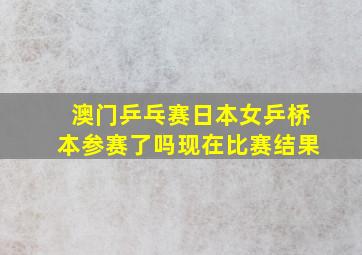 澳门乒乓赛日本女乒桥本参赛了吗现在比赛结果